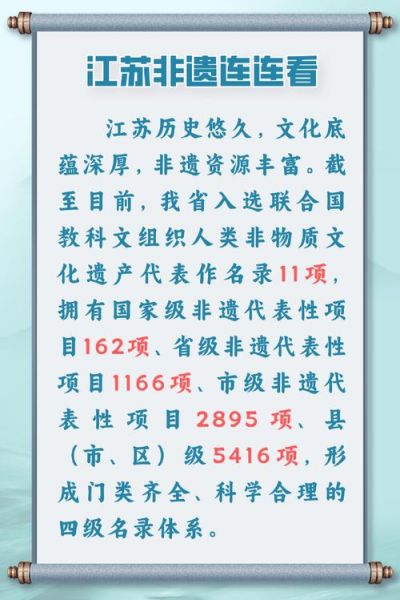 江苏非遗连连看

江苏历史悠久，文化底蕴深厚，非遗资源丰富。截至目前，我省入选联合国教科文组织人类非物质文化遗产代表作名录11项，拥有国家级非遗代表性项目162项、省级非遗代表性项目1166项、市级非遗代表性项目 2895 项、县（市、区）级5416项，形成门类齐全、科学合理的四级名录体系。